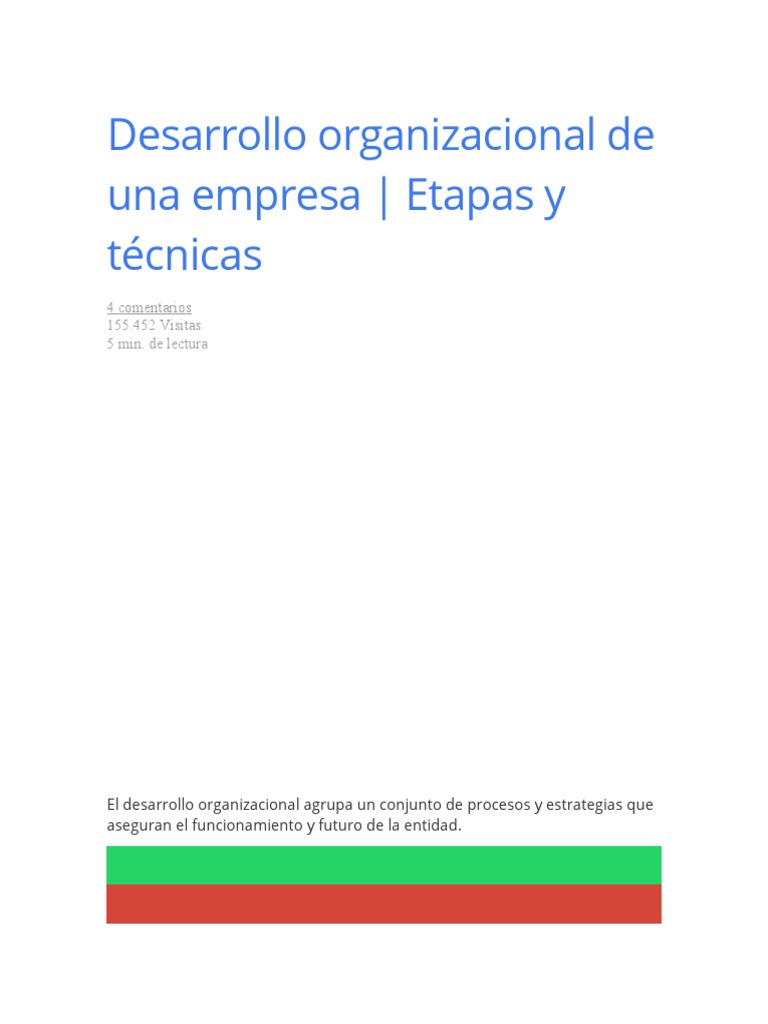 Desarrollo organizacional de una empresa | Etapas y técnicas

4 comentarios
155.452 Visitas
5 min. de lectura

El desarrollo organizacional agrupa un conjunto de procesos y estrategias que aseguran el funcionamiento y futuro de la entidad.